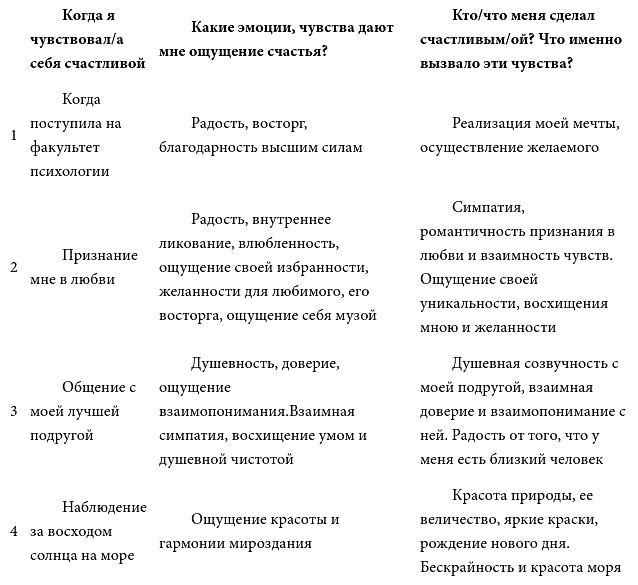 |  | Когда я чувствовал/а себя счастливой | Какие эмоции, чувства дают мне ощущение счастья? | Кто/что меня сделал счастливым/ой? Что именно вызвало эти чувства? |
|---|---|---|---|
| 1 | Когда поступила на факультет психологии | Радость, восторг, благодарность высшим силам | Реализация моей мечты, осуществление желаемого |
| 2 | Признание мне в любви | Радость, внутреннее ликование, влюбленность, ощущение своей избранности, желанности для любимого, его восторга, ощущение себя музой | Симпатия, романтичность признания в любви и взаимность чувств. Ощущение своей уникальности, восхищения мною и желанности |
| 3 | Общение с моей лучшей подругой | Душевность, доверие, ощущение взаимопонимания.Взаимная симпатия, восхищение умом и душевной чистотой | Душевная созвучность с моей подругой, взаимная доверие и взаимопонимание с ней. Радость от того, что у меня есть близкий человек |
| 4 | Наблюдение за восходом солнца на море | Ощущение красоты и гармонии мироздания | Красота природы, ее величество, яркие краски, рождение нового дня. Бескрайность и красота моря |